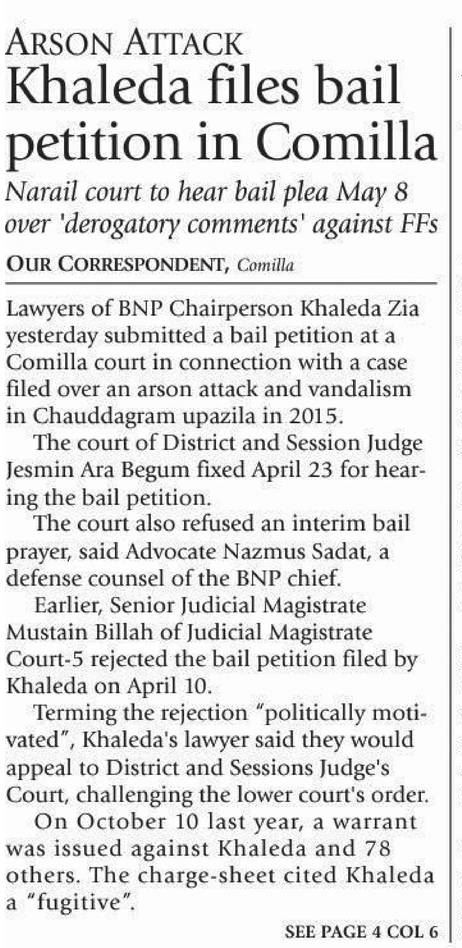 ARSON ATTACK

Khaleda files bail petition in Comilla

Narail court to hear bail plea May 8 over 'derogatory comments' against FFs

OUR CORRESPONDENT, Comilla

Lawyers of BNP Chairperson Khaleda Zia yesterday submitted a bail petition at a Comilla court in connection with a case filed over an arson attack and vandalism in Chauddagram upazila in 2015.

The court of District and Session Judge Jesmin Ara Begum fixed April 23 for hearing the bail petition.

The court also refused an interim bail prayer, said Advocate Nazmus Sadat, a defense counsel of the BNP chief.

Earlier, Senior Judicial Magistrate Mustain Billah of Judicial Magistrate Court-5 rejected the bail petition filed by Khaleda on April 10.

Terming the rejection "politically motivated", Khaleda's lawyer said they would appeal to District and Sessions Judge's Court, challenging the lower court's order.

On October 10 last year, a warrant was issued against Khaleda and 78 others. The charge-sheet cited Khaleda a "fugitive".

SEE PAGE 4 COL 6